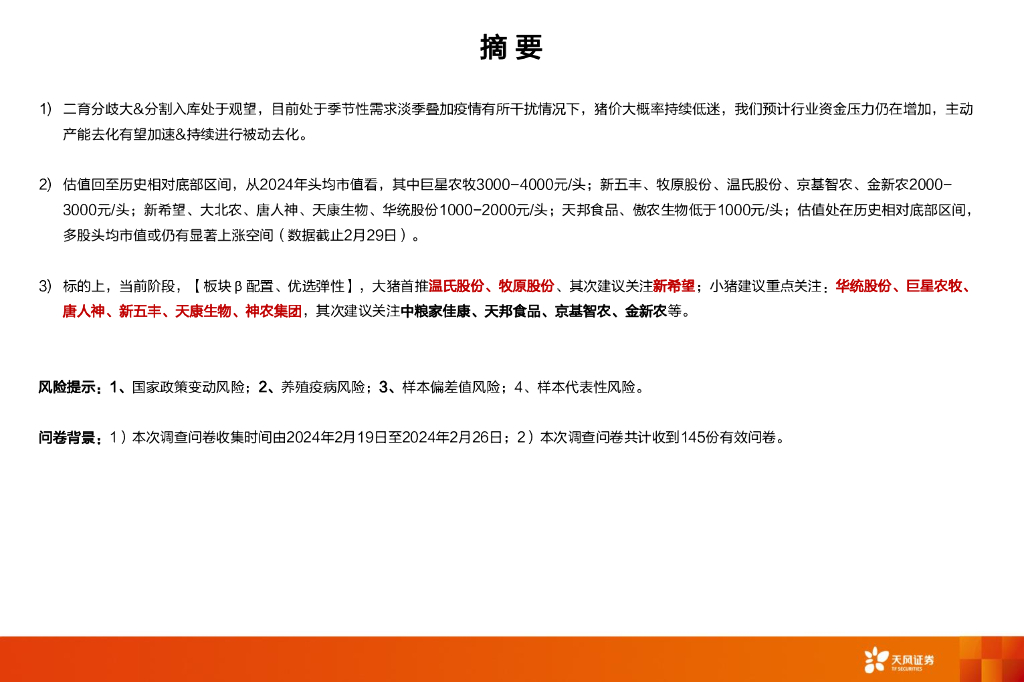 摘 要

1） 二育分歧大&分割入库处于观望，目前处于季节性需求淡季叠加疫情有所干扰情况下，猪价大概率持续低迷，我们预计行业资金压力仍在增加，主动产能去化有望加速&持续进行被动去化。

2） 估值回至历史相对底部区间，从2024年头均市值看，其中巨星农牧3000-4000元/头；新五丰、牧原股份、温氏股份、京基智农、金新农2000-3000元/头；新希望、大北农、唐人神、天康生物、华统股份1000-2000元/头；天邦食品、傲农生物低于1000元/头；估值处在历史相对底部区间，多股头均市值或仍有显著上涨空间（数据截止2月29日）。

3） 标的上，当前阶段，【板块β配置、优选弹性】，大猪首推温氏股份、牧原股份、其次建议关注新希望；小猪建议重点关注：华统股份、巨星农牧、唐人神、新五丰、天康生物、神农集团，其次建议关注中粮家佳康、天邦食品、京基智农、金新农等。

风险提示：1、国家政策变动风险；2、养殖疫病风险；3、样本偏差值风险；4、样本代表性风险。

问卷背景：1）本次调查问卷收集时间由2024年2月19日至2024年2月26日；2）本次调查问卷共计收到145份有效问卷。

天风证券 TF SECURITIES